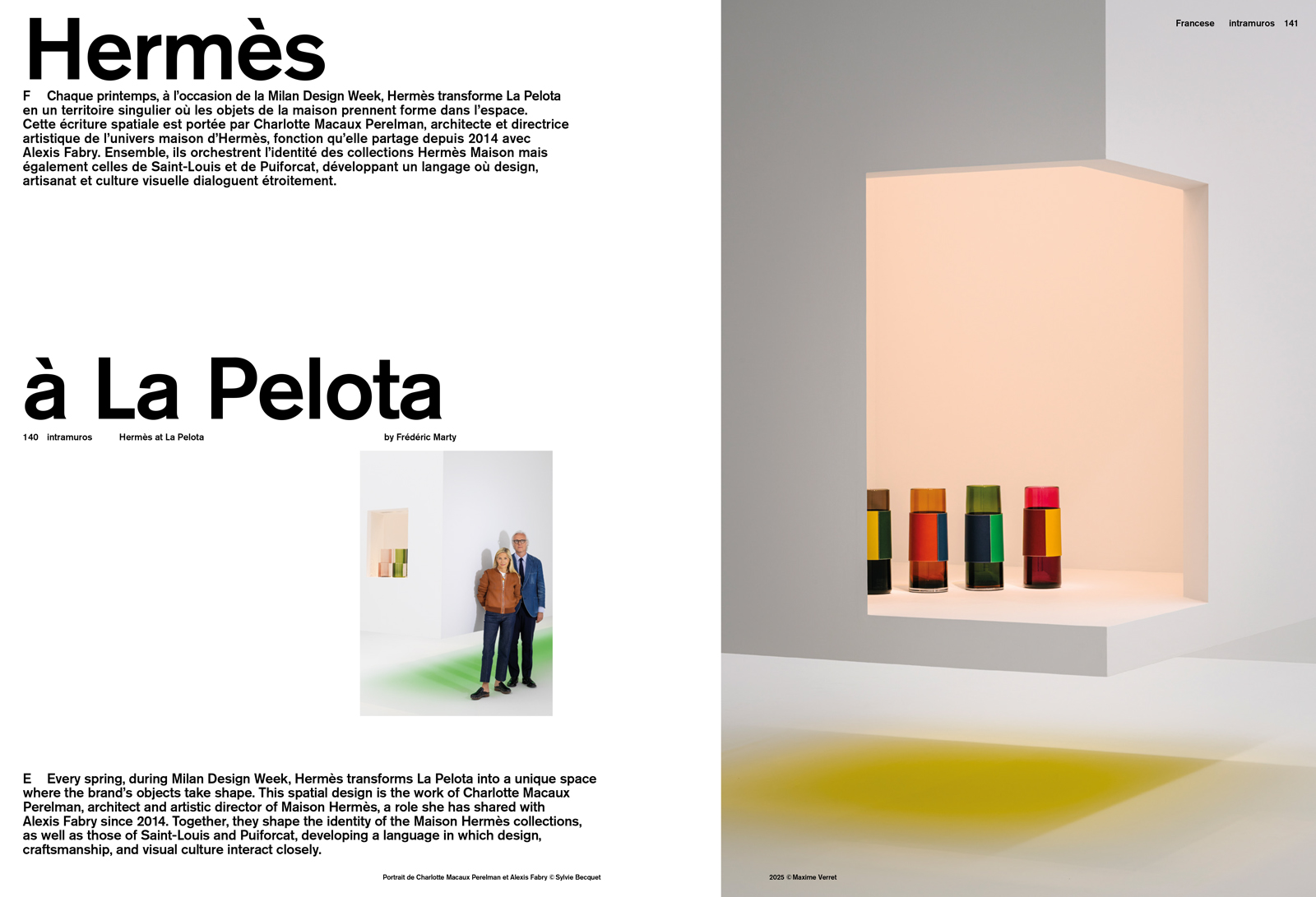 Hermès

F Chaque printemps, à l'occasion de la Milan Design Week, Hermès transforme La Pelota en un territoire singulier où les objets de la maison prennent forme dans l'espace. Cette écriture spatiale est portée par Charlotte Macaux Perelman, architecte et directrice artistique de l'univers maison d'Hermès, fonction qu'elle partage depuis 2014 avec Alexis Fabry. Ensemble, ils orchestrent l'identité des collections Hermès Maison mais également celles de Saint-Louis et de Puiforcat, développant un langage où design, artisanat et culture visuelle dialoguent étroitement.

à La Pelota

140 intramuros Hermès at La Pelota by Frédéric Marty

E Every spring, during Milan Design Week, Hermès transforms La Pelota into a unique space where the brand's objects take shape. This spatial design is the work of Charlotte Macaux Perelman, architect and artistic director of Maison Hermès, a role she has shared with Alexis Fabry since 2014. Together, they shape the identity of the Maison Hermès collections, as well as those of Saint-Louis and Puiforcat, developing a language in which design, craftsmanship, and visual culture interact closely.

Portrait de Charlotte Macaux Perelman et Alexis Fabry © Sylvie Becquet

Francese intramuros 141

2025 © Maxime Verret